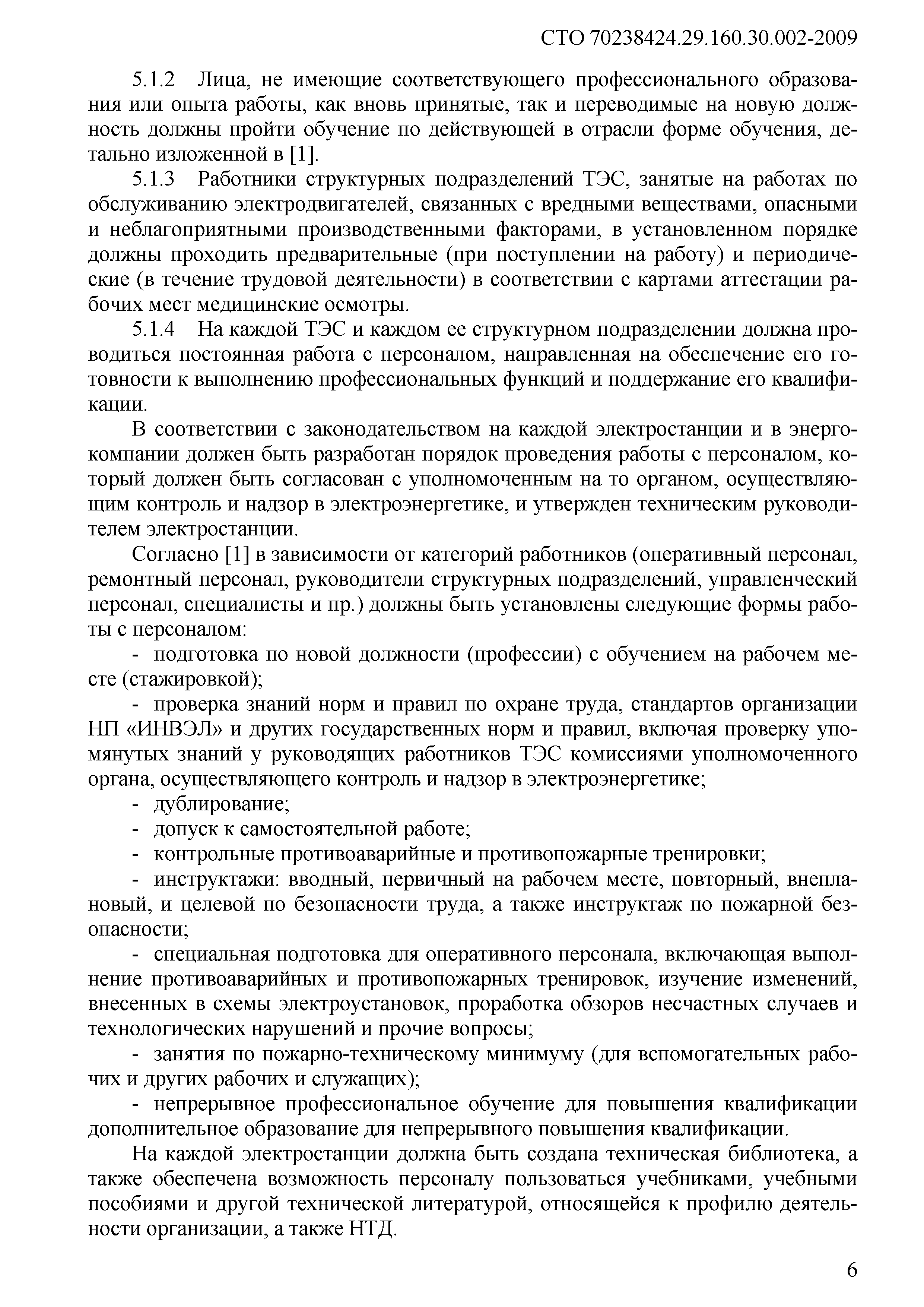 СТО 70238424.29.160.30.002-2009

5.1.2 Лица, не имеющие соответствующего профессионального образования или опыта работы, как вновь принятые, так и переводимые на новую должность должны пройти обучение по действующей в отрасли форме обучения, детально изложенной в [1].

5.1.3 Работники структурных подразделений ТЭС, занятые на работах по обслуживанию электродвигателей, связанных с вредными веществами, опасными и неблагоприятными производственными факторами, в установленном порядке должны проходить предварительные (при поступлении на работу) и периодические (в течение трудовой деятельности) в соответствии с картами аттестации рабочих мест медицинские осмотры.

5.1.4 На каждой ТЭС и каждом ее структурном подразделении должна проводиться постоянная работа с персоналом, направленная на обеспечение его готовности к выполнению профессиональных функций и поддержание его квалификации.

В соответствии с законодательством на каждой электростанции и в энергокомпании должен быть разработан порядок проведения работы с персоналом, который должен быть согласован с уполномоченным на то органом, осуществляющим контроль и надзор в электроэнергетике, и утвержден техническим руководителем электростанции.

Согласно [1] в зависимости от категорий работников (оперативный персонал, ремонтный персонал, руководители структурных подразделений, управленческий персонал, специалисты и пр.) должны быть установлены следующие формы работы с персоналом:

- подготовка по новой должности (профессии) с обучением на рабочем месте (стажировкой);

- проверка знаний норм и правил по охране труда, стандартов организации НП «ИНВЭЛ» и других государственных норм и правил, включая проверку упомянутых знаний у руководящих работников ТЭС комиссиями уполномоченного органа, осуществляющего контроль и надзор в электроэнергетике;

- дублирование;

- допуск к самостоятельной работе;

- контрольные противоаварийные и противопожарные тренировки;

- инструктажи: вводный, первичный на рабочем месте, повторный, внеплановый, и целевой по безопасности труда, а также инструктаж по пожарной безопасности;

- специальная подготовка для оперативного персонала, включающая выполнение противоаварийных и противопожарных тренировок, изучение изменений, внесенных в схемы электроустановок, проработка обзоров несчастных случаев и технологических нарушений и прочие вопросы;

- занятия по пожарно-техническому минимуму (для вспомогательных рабочих и других рабочих и служащих);

- непрерывное профессиональное обучение для повышения квалификации дополнительное образование для непрерывного повышения квалификации.

На каждой электростанции должна быть создана техническая библиотека, а также обеспечена возможность персоналу пользоваться учебниками, учебными пособиями и другой технической литературой, относящейся к профилю деятельности организации, а также НТД.

6